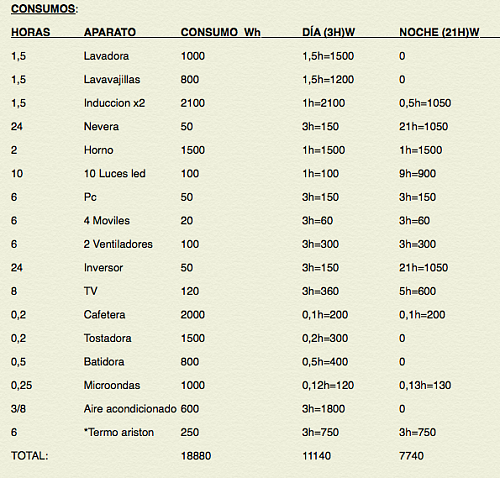 CONSUMOS:

| HORAS | APARATO | CONSUMO Wh | DÍA (3H)W | NOCHE (21H)W |
|---|---|---|---|---|
| 1,5 | Lavadora | 1000 | 1,5h=1500 | 0 |
| 1,5 | Lavavajillas | 800 | 1,5h=1200 | 0 |
| 1,5 | Induccion x2 | 2100 | 1h=2100 | 0,5h=1050 |
| 24 | Nevera | 50 | 3h=150 | 21h=1050 |
| 2 | Horno | 1500 | 1h=1500 | 1h=1500 |
| 10 | 10 Luces led | 100 | 1h=100 | 9h=900 |
| 6 | Pc | 50 | 3h=150 | 3h=150 |
| 6 | 4 Moviles | 20 | 3h=60 | 3h=60 |
| 6 | 2 Ventiladores | 100 | 3h=300 | 3h=300 |
| 24 | Inversor | 50 | 3h=150 | 21h=1050 |
| 8 | TV | 120 | 3h=360 | 5h=600 |
| 0,2 | Cafetera | 2000 | 0,1h=200 | 0,1h=200 |
| 0,2 | Tostadora | 1500 | 0,2h=300 | 0 |
| 0,5 | Batidora | 800 | 0,5h=400 | 0 |
| 0,25 | Microondas | 1000 | 0,12h=120 | 0,13h=130 |
| 3/8 | Aire acondicionado | 600 | 3h=1800 | 0 |
| 6 | *Termo ariston | 250 | 3h=750 | 3h=750 |
| TOTAL: | | 18880 | 11140 | 7740 |